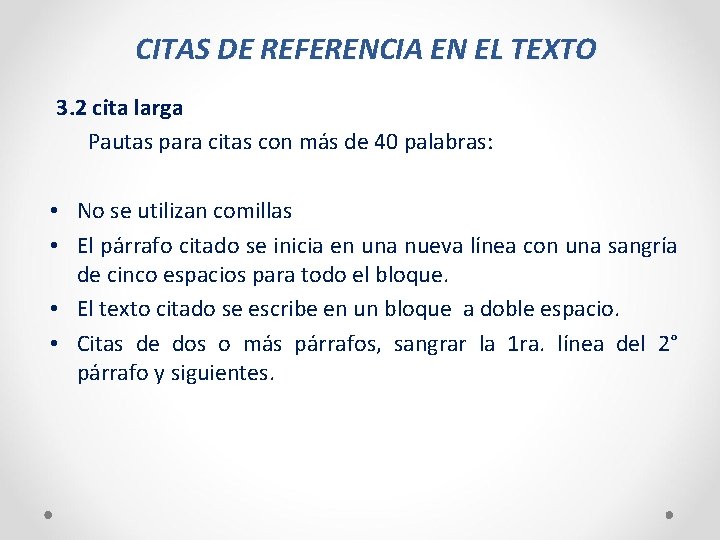 CITAS DE REFERENCIA EN EL TEXTO

3.2 cita larga

Pautas para citas con más de 40 palabras:

• No se utilizan comillas
• El párrafo citado se inicia en una nueva línea con una sangría de cinco espacios para todo el bloque.
• El texto citado se escribe en un bloque a doble espacio.
• Citas de dos o más párrafos, sangrar la 1ra. línea del 2° párrafo y siguientes.